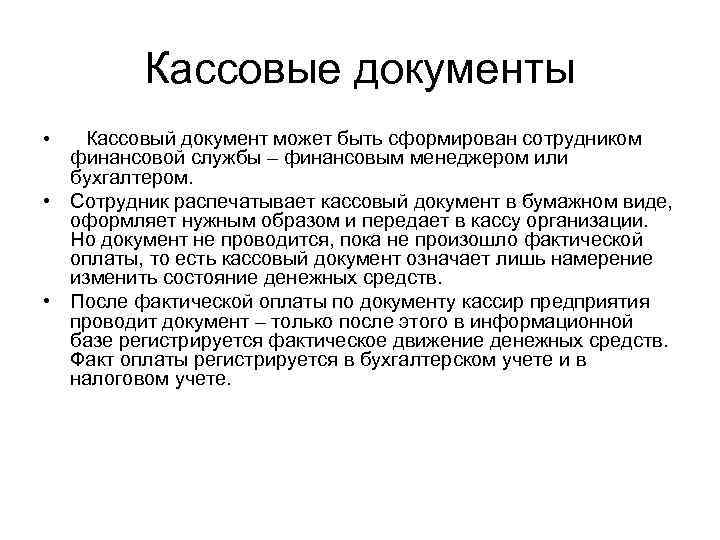 Кассовые документы

• Кассовый документ может быть сформирован сотрудником финансовой службы – финансовым менеджером или бухгалтером.

• Сотрудник распечатывает кассовый документ в бумажном виде, оформляет нужным образом и передает в кассу организации. Но документ не проводится, пока не произошло фактической оплаты, то есть кассовый документ означает лишь намерение изменить состояние денежных средств.

• После фактической оплаты по документу кассир предприятия проводит документ – только после этого в информационной базе регистрируется фактическое движение денежных средств. Факт оплаты регистрируется в бухгалтерском учете и в налоговом учете.